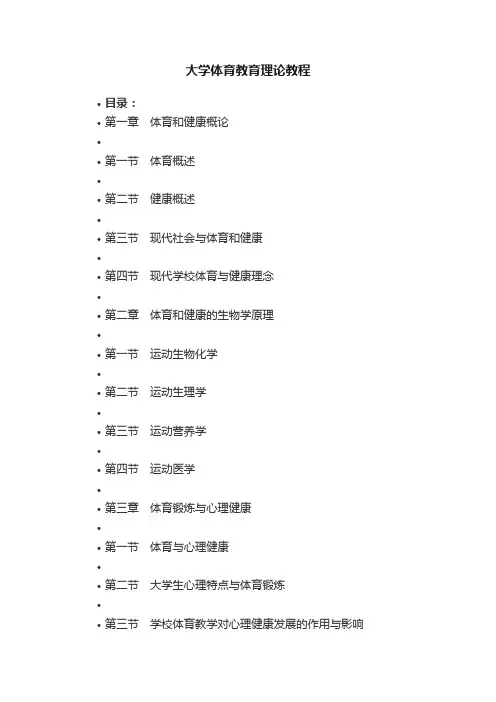 大学体育教育理论教程

• 目录：
• 第一章　体育和健康概论
•
• 第一节　体育概述
•
• 第二节　健康概述
•
• 第三节　现代社会与体育和健康
•
• 第四节　现代学校体育与健康理念
•
• 第二章　体育和健康的生物学原理
•
• 第一节　运动生物化学
•
• 第二节　运动生理学
•
• 第三节　运动营养学
•
• 第四节　运动医学
•
• 第三章　体育锻炼与心理健康
•
• 第一节　体育与心理健康
•
• 第二节　大学生心理特点与体育锻炼
•
• 第三节　学校体育教学对心理健康发展的作用与影响